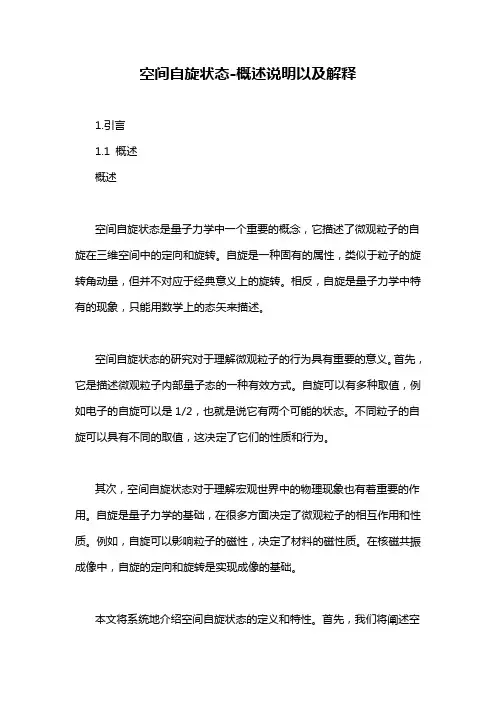 空间自旋状态-概述说明以及解释

1.引言

1.1 概述

概述

空间自旋状态是量子力学中一个重要的概念，它描述了微观粒子的自旋在三维空间中的定向和旋转。自旋是一种固有的属性，类似于粒子的旋转角动量，但并不对应于经典意义上的旋转。相反，自旋是量子力学中特有的现象，只能用数学上的态矢来描述。

空间自旋状态的研究对于理解微观粒子的行为具有重要的意义。首先，它是描述微观粒子内部量子态的一种有效方式。自旋可以有多种取值，例如电子的自旋可以是 1/2，也就是说它有两个可能的状态。不同粒子的自旋可以具有不同的取值，这决定了它们的性质和行为。

其次，空间自旋状态对于理解宏观世界中的物理现象也有着重要的作用。自旋是量子力学的基础，在很多方面决定了微观粒子的相互作用和性质。例如，自旋可以影响粒子的磁性，决定了材料的磁性质。在核磁共振成像中，自旋的定向和旋转是实现成像的基础。

本文将系统地介绍空间自旋状态的定义和特性。首先，我们将阐述空